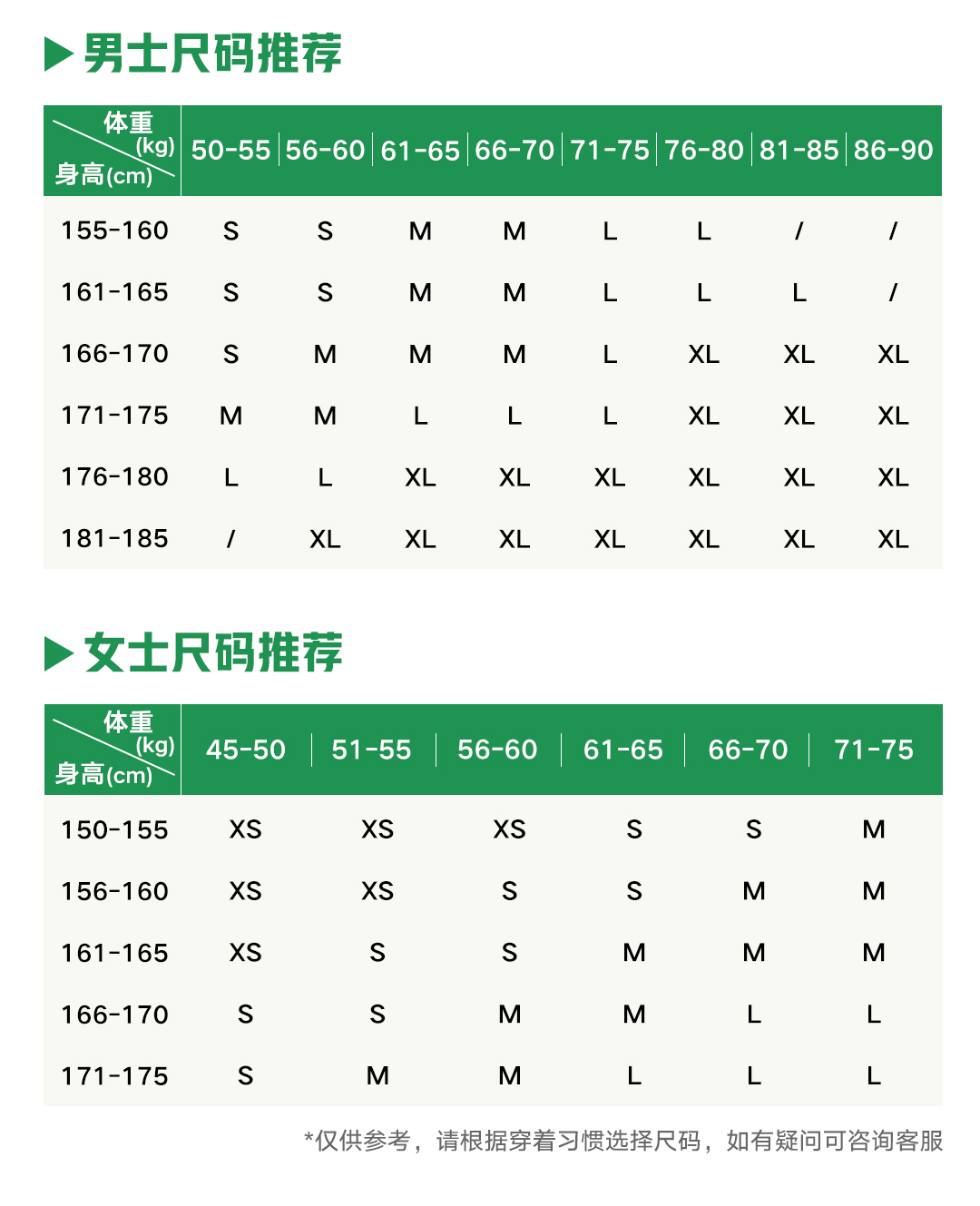 男士尺码推荐

| 体重(kg) 身高(cm) | 50-55 | 56-60 | 61-65 | 66-70 | 71-75 | 76-80 | 81-85 | 86-90 |
|---|---|---|---|---|---|---|---|---|
| 155-160 | S | S | M | M | L | L | / | / |
| 161-165 | S | S | M | M | L | L | L | / |
| 166-170 | S | M | M | M | L | XL | XL | XL |
| 171-175 | M | M | L | L | L | XL | XL | XL |
| 176-180 | L | L | XL | XL | XL | XL | XL | XL |
| 181-185 | / | XL | XL | XL | XL | XL | XL | XL |

女士尺码推荐

| 体重(kg) 身高(cm) | 45-50 | 51-55 | 56-60 | 61-65 | 66-70 | 71-75 |
|---|---|---|---|---|---|---|
| 150-155 | XS | XS | XS | S | S | M |
| 156-160 | XS | XS | S | S | M | M |
| 161-165 | XS | S | S | M | M | M |
| 166-170 | S | S | M | M | L | L |
| 171-175 | S | M | M | L | L | L |

*仅供参考，请根据穿着习惯选择尺码，如有疑问可咨询客服